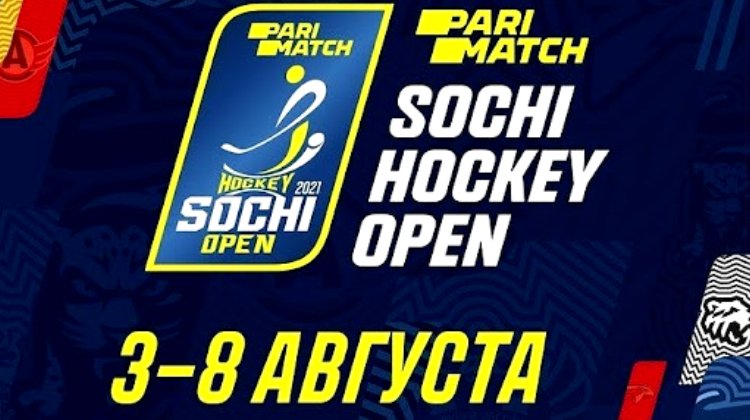 PARI MATCH
HOCKEY 2021
SOCHI
OPEN

PARI MATCH
SOCHI HOCKEY OPEN

3–8 АВГУСТА